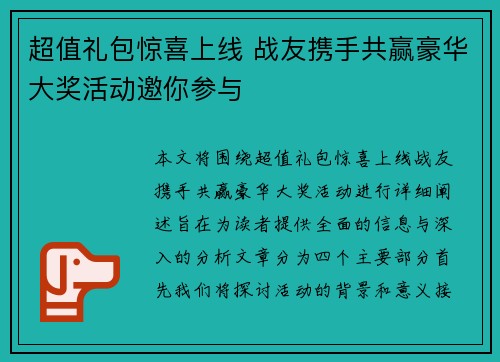 超值礼包惊喜上线 战友携手共赢豪华大奖活动邀你参与

本文将围绕超值礼包惊喜上线战友携手共赢豪华大奖活动进行详细阐述旨在为读者提供全面的信息与深入的分析文章分为四个主要部分首先我们将探讨活动的背景和意义接